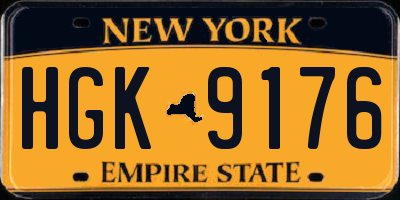 NEW YORK

HGK 9176

EMPIRE STATE